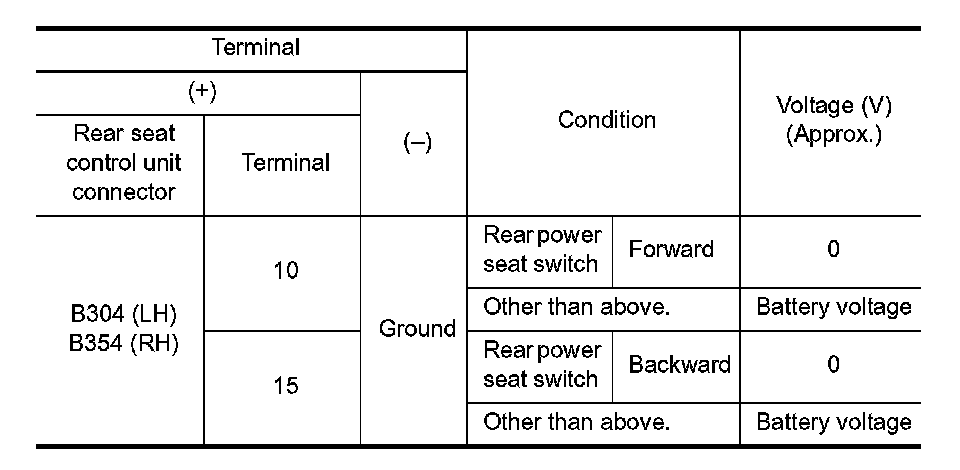 | Terminal | | | Condition | | Voltage (V) (Approx.) |
|---|---|---|---|---|---|
| (+) | | (–) | | | |
| Rear seat control unit connector | Terminal | | | | |
| B304 (LH) B354 (RH) | 10 | Ground | Rear power seat switch | Forward | 0 |
| | | | Other than above. | | Battery voltage |
| | 15 | | Rear power seat switch | Backward | 0 |
| | | | Other than above. | | Battery voltage |